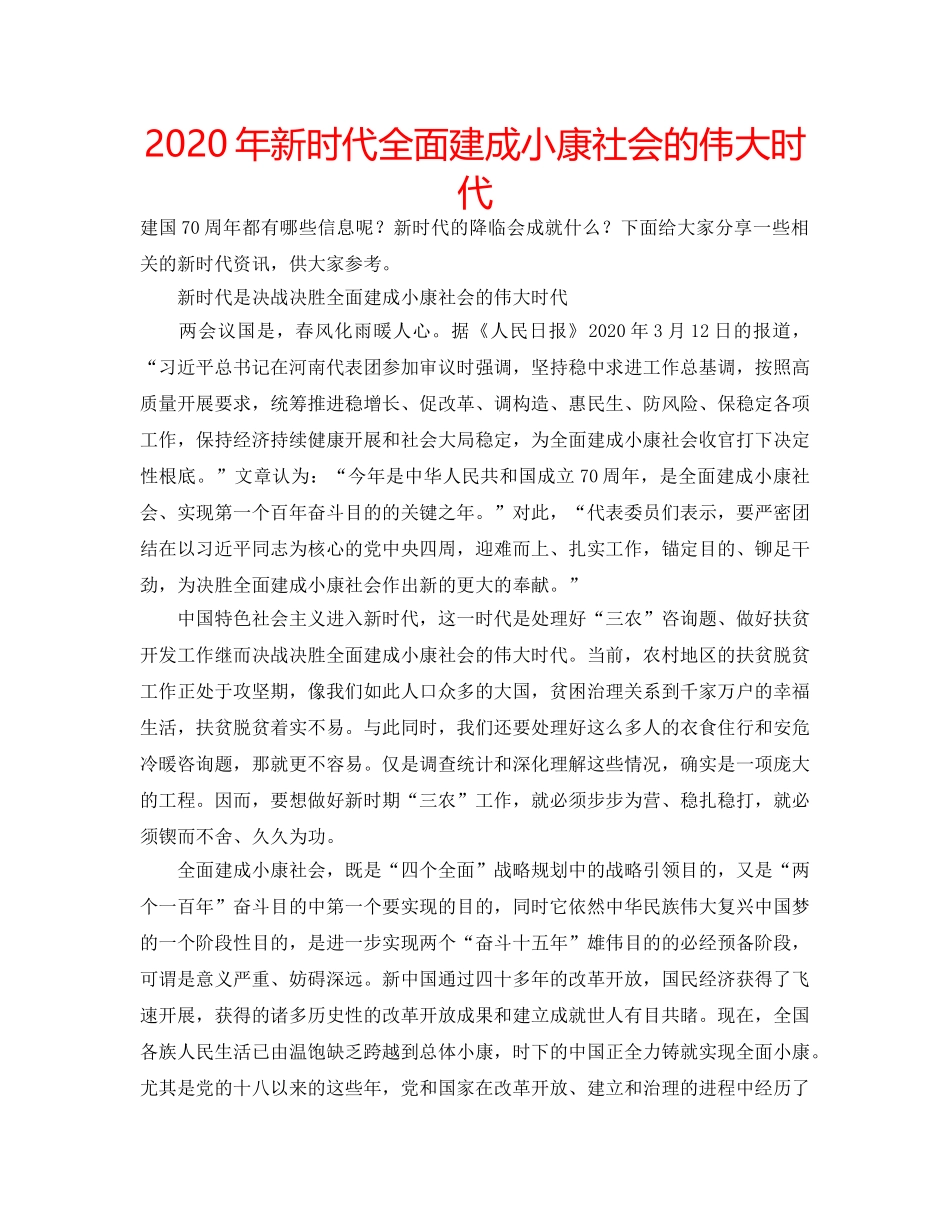 2020年新时代全面建成小康社会的伟大时代

建国70周年都有哪些信息呢？新时代的降临会成就什么？下面给大家分享一些相关的新时代资讯，供大家参考。

新时代是决战决胜全面建成小康社会的伟大时代

两会议国是，春风化雨暖人心。据《人民日报》2020年3月12日的报道，“习近平总书记在河南代表团参加审议时强调，坚持稳中求进工作总基调，按照高质量开展要求，统筹推进稳增长、促改革、调构造、惠民生、防风险、保稳定各项工作，保持经济持续健康开展和社会大局稳定，为全面建成小康社会收官打下决定性根底。”文章认为：“今年是中华人民共和国成立70周年，是全面建成小康社会、实现第一个百年奋斗目的的关键之年。”对此，“代表委员们表示，要严密团结在以习近平同志为核心的党中央四周，迎难而上、扎实工作，锚定目的、铆足干劲，为决胜全面建成小康社会作出新的更大的奉献。”

中国特色社会主义进入新时代，这一时代是处理好“三农”咨询题、做好扶贫开发工作继而决战决胜全面建成小康社会的伟大时代。当前，农村地区的扶贫脱贫工作正处于攻坚期，像我们如此人口众多的大国，贫困治理关系到千家万户的幸福生活，扶贫脱贫着实不易。与此同时，我们还要处理好这么多人的衣食住行和安危冷暖咨询题，那就更不容易。仅是调查统计和深化理解这些情况，确实是一项庞大的工程。因而，要想做好新时期“三农”工作，就必须步步为营、稳扎稳打，就必须锲而不舍、久久为功。

全面建成小康社会，既是“四个全面”战略规划中的战略引领目的，又是“两个一百年”奋斗目的中第一个要实现的目的，同时它依然中华民族伟大复兴中国梦的一个阶段性目的，是进一步实现两个“奋斗十五年”雄伟目的的必经预备阶段，可谓是意义严重、妨碍深远。新中国通过四十多年的改革开放，国民经济获得了飞速开展，获得的诸多历史性的改革开放成果和建立成就世人有目共睹。现在，全国各族人民生活已由温饱缺乏跨越到总体小康，时下的中国正全力铸就实现全面小康。尤其是党的十八以来的这些年，党和国家在改革开放、建立和治理的进程中经历了